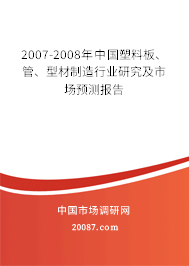 2007-2008年中国塑料板、管、型材制造行业研究及市场预测报告

中国市场调研网

20087.com